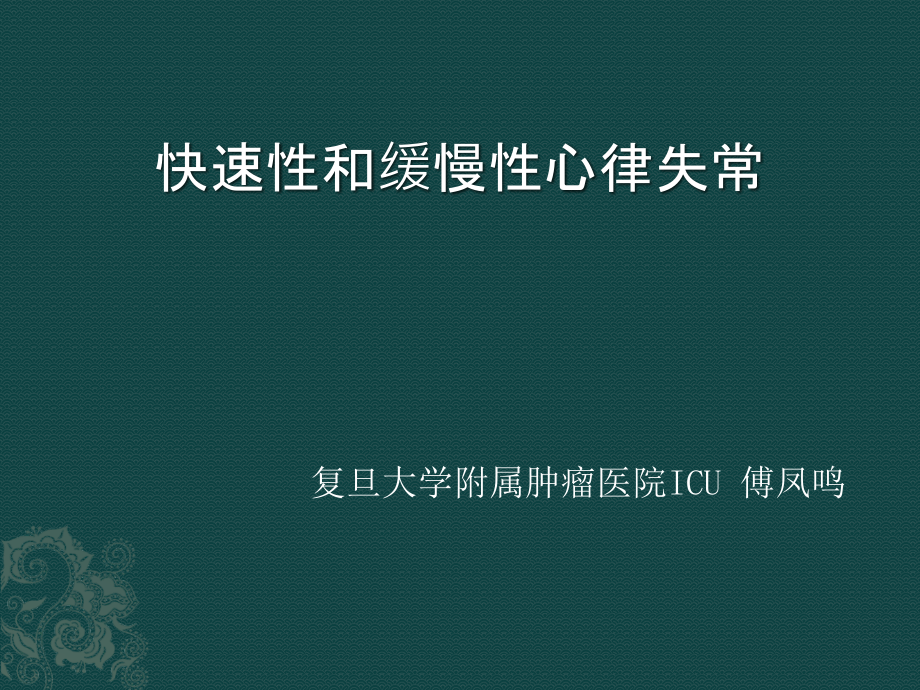 快速性和缓慢性心律失常

复旦大学附属肿瘤医院ICU 傅凤鸣